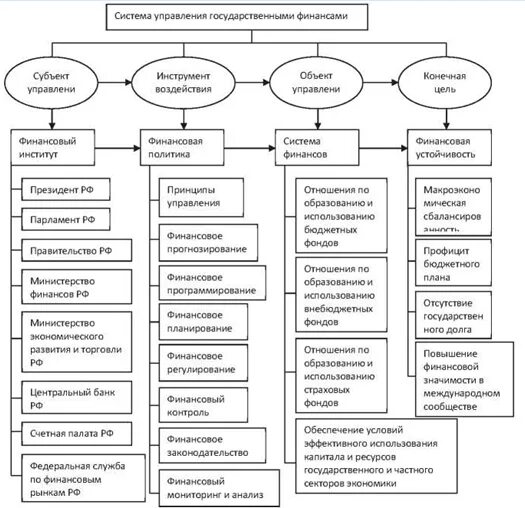 Система управления государственными финансами

Субъект управлени

Инструмент воздействия

Объект управлени

Конечная цель

Финансовый институт

Президент РФ

Парламент РФ

Правительство РФ

Министерство финансов РФ

Министерство экономического развития и торговли РФ

Центральный банк РФ

Счетная палата РФ

Федеральная служба по финансовым рынкам РФ

Финансовая политика

Принципы управления

Финансовое прогнозирование

Финансовое программирование

Финансовое планирование

Финансовое регулирование

Финансовый контроль

Финансовое законодательство

Финансовый мониторинг и анализ

Система финансов

Отношения по образованию и использованию бюджетных фондов

Отношения по образованию и использованию внебюджетных фондов

Отношения по образованию и использованию страховых фондов

Обеспечение условий эффективного использования капитала и ресурсов государственного и частного секторов экономики

Финансовая устойчивость

Макроэкономическая сбалансированность

Профицит бюджетного плана

Отсутствие государственного долга

Повышение финансовой значимости в международном сообществе